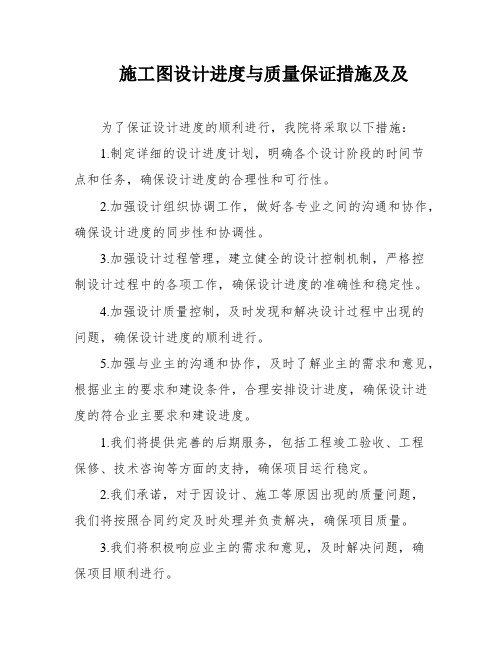 施工图设计进度与质量保证措施及及

为了保证设计进度的顺利进行，我院将采取以下措施：

1.制定详细的设计进度计划，明确各个设计阶段的时间节点和任务，确保设计进度的合理性和可行性。

2.加强设计组织协调工作，做好各专业之间的沟通和协作，确保设计进度的同步性和协调性。

3.加强设计过程管理，建立健全的设计控制机制，严格控制设计过程中的各项工作，确保设计进度的准确性和稳定性。

4.加强设计质量控制，及时发现和解决设计过程中出现的问题，确保设计进度的顺利进行。

5.加强与业主的沟通和协作，及时了解业主的需求和意见，根据业主的要求和建设条件，合理安排设计进度，确保设计进度的符合业主要求和建设进度。

1.我们将提供完善的后期服务，包括工程竣工验收、工程保修、技术咨询等方面的支持，确保项目运行稳定。

2.我们承诺，对于因设计、施工等原因出现的质量问题，我们将按照合同约定及时处理并负责解决，确保项目质量。

3.我们将积极响应业主的需求和意见，及时解决问题，确保项目顺利进行。